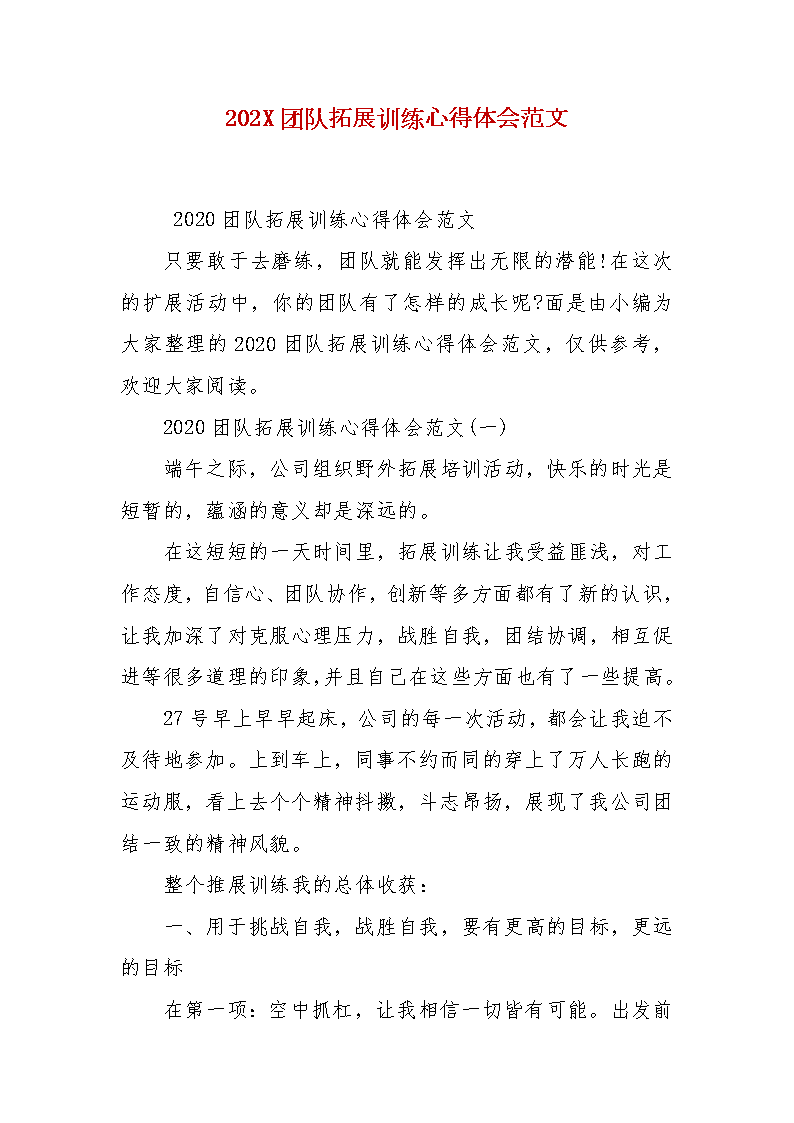 202X团队拓展训练心得体会范文

2020团队拓展训练心得体会范文

只要敢于去磨练，团队就能发挥出无限的潜能!在这次的扩展活动中，你的团队有了怎样的成长呢?面是由小编为大家整理的2020团队拓展训练心得体会范文，仅供参考，欢迎大家阅读。

2020团队拓展训练心得体会范文(一)

端午之际，公司组织野外拓展培训活动，快乐的时光是短暂的，蕴涵的意义却是深远的。

在这短短的一天时间里，拓展训练让我受益匪浅，对工作态度，自信心、团队协作，创新等多方面都有了新的认识，让我加深了对克服心理压力，战胜自我，团结协调，相互促进等很多道理的印象,并且自己在这些方面也有了一些提高。

27号早上早早起床，公司的每一次活动，都会让我迫不及待地参加。上到车上，同事不约而同的穿上了万人长跑的运动服，看上去个个精神抖擞，斗志昂扬，展现了我公司团结一致的精神风貌。

整个推展训练我的总体收获：

一、用于挑战自我，战胜自我，要有更高的目标，更远的目标

在第一项：空中抓杠，让我相信一切皆有可能。出发前